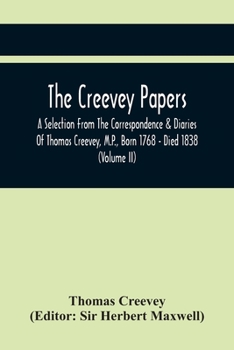 The Creevey Papers

A Selection From The Correspondence & Diaries Of Thomas Creevey, M.P., Born 1768 - Died 1838 (Volume II)

Thomas Creevey
(Editor: Sir Herbert Maxwell)